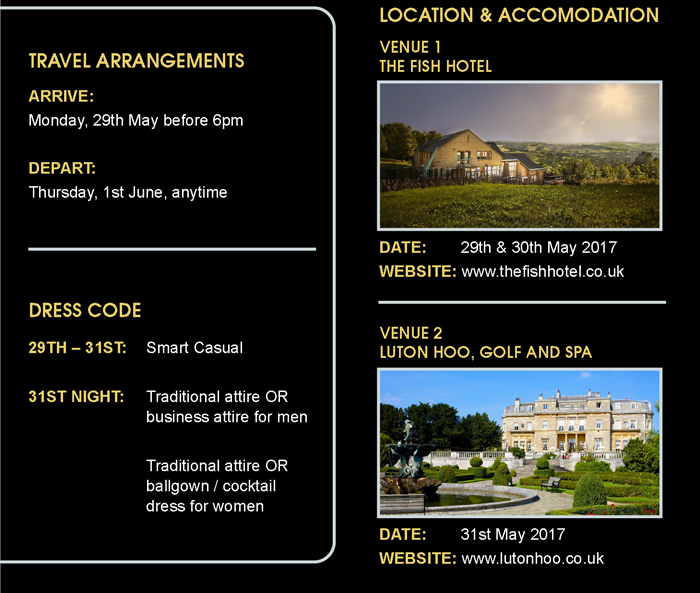 TRAVEL ARRANGEMENTS

ARRIVE:
Monday, 29th May before 6pm

DEPART:
Thursday, 1st June, anytime

DRESS CODE

29TH – 31ST: Smart Casual

31ST NIGHT: Traditional attire OR business attire for men

Traditional attire OR ballgown / cocktail dress for women

LOCATION & ACCOMODATION

VENUE 1
THE FISH HOTEL

DATE: 29th & 30th May 2017
WEBSITE: www.thefishhotel.co.uk

VENUE 2
LUTON HOO, GOLF AND SPA

DATE: 31st May 2017
WEBSITE: www.lutonhoo.co.uk